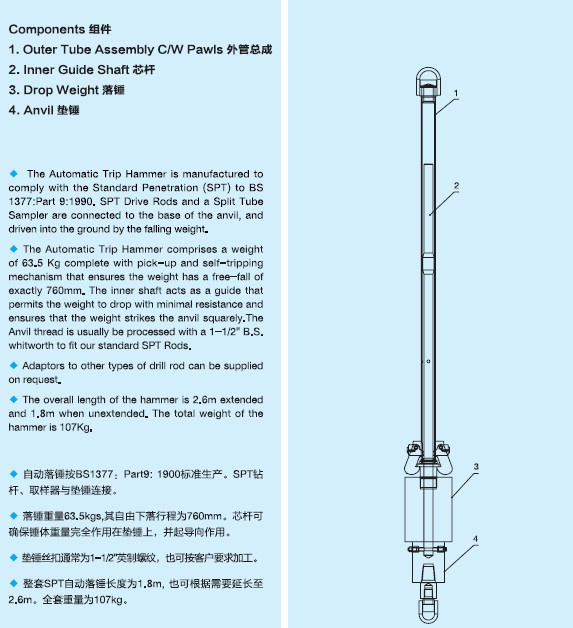 Components 组件

1. Outer Tube Assembly C/W Pawls 外管总成

2. Inner Guide Shaft 芯杆

3. Drop Weight 落锤

4. Anvil 垫锤

◆ The Automatic Trip Hammer is manufactured to comply with the Standard Penetration (SPT) to BS 1377:Part 9:1990. SPT Drive Rods and a Split Tube Sampler are connected to the base of the anvil, and driven into the ground by the falling weight.

◆ The Automatic Trip Hammer comprises a weight of 63.5 Kg complete with pick-up and self-tripping mechanism that ensures the weight has a free-fall of exactly 760mm. The inner shaft acts as a guide that permits the weight to drop with minimal resistance and ensures that the weight strikes the anvil squarely.The Anvil thread is usually be processed with a 1-1/2" B.S. whitworth to fit our standard SPT Rods.

◆ Adaptors to other types of drill rod can be supplied on request.

◆ The overall length of the hammer is 2.6m extended and 1.8m when unextended. The total weight of the hammer is 107Kg.

◆ 自动落锤按BS1377：Part9: 1900标准生产。SPT钻杆、取样器与垫锤连接。

◆ 落锤重量63.5kgs,其自由下落行程为760mm。芯杆可确保锤体重量完全作用在垫锤上，并起导向作用。

◆ 垫锤丝扣通常为1-1/2"英制螺纹，也可按客户要求加工。

◆ 整套SPT自动落锤长度为1.8m, 也可根据需要延长至2.6m。全套重量为107kg。

1

2

3

4